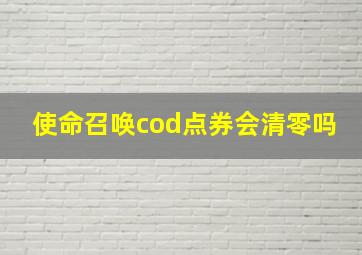 使命召唤cod点券会清零吗